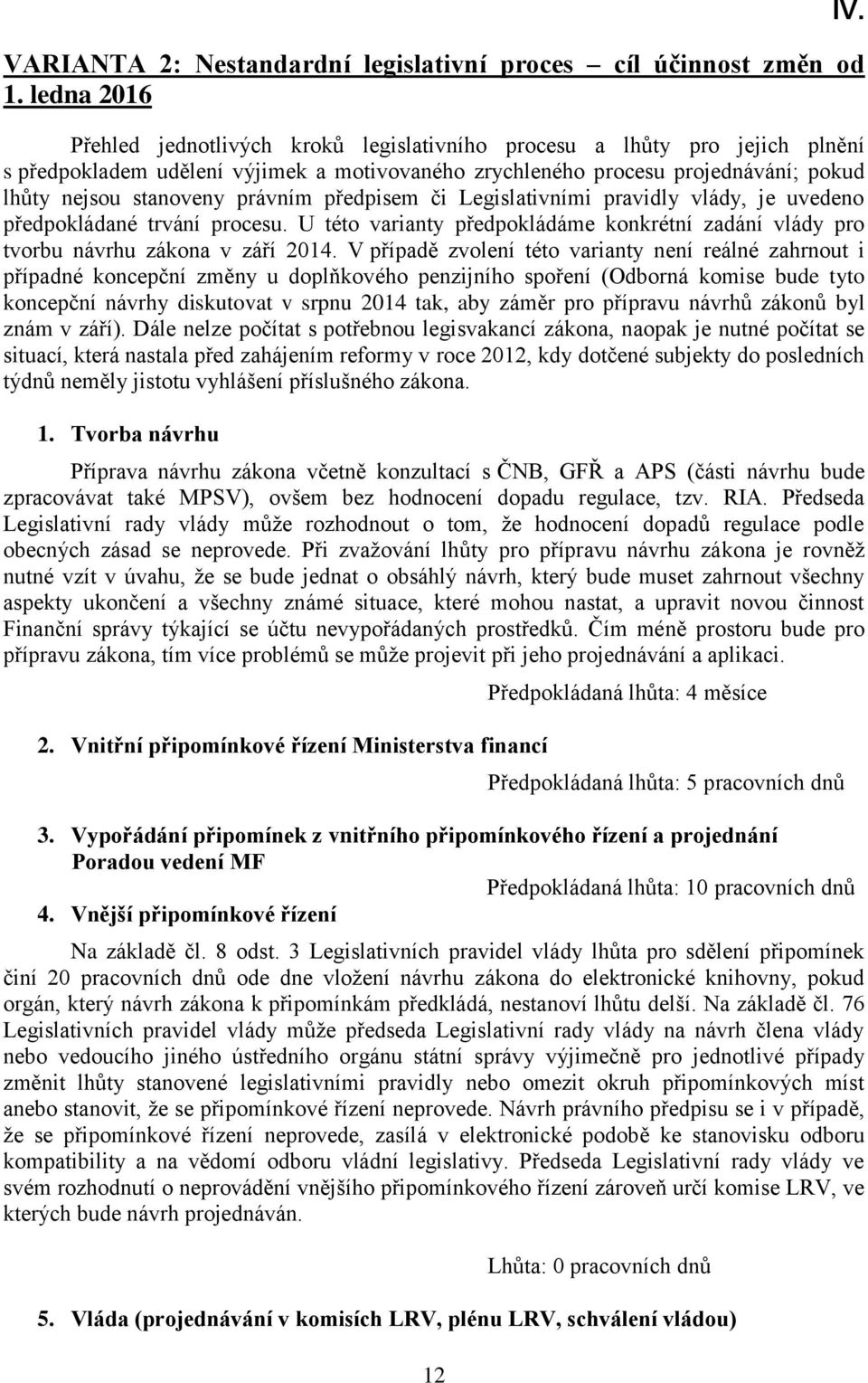 IV.

VARIANTA 2: Nestandardní legislativní proces – cíl účinnost změn od 1. ledna 2016

Přehled jednotlivých kroků legislativního procesu a lhůty pro jejich plnění s předpokladem udělení výjimek a motivovaného zrychleného procesu projednávání; pokud lhůty nejsou stanoveny právním předpisem či Legislativními pravidly vlády, je uvedeno předpokládané trvání procesu. U této varianty předpokládáme konkrétní zadání vlády pro tvorbu návrhu zákona v září 2014. V případě zvolení této varianty není reálné zahrnout i případné koncepční změny u doplňkového penzijního spoření (Odborná komise bude tyto koncepční návrhy diskutovat v srpnu 2014 tak, aby záměr pro přípravu návrhů zákonů byl znám v září). Dále nelze počítat s potřebnou legisvakancí zákona, naopak je nutné počítat se situací, která nastala před zahájením reformy v roce 2012, kdy dotčené subjekty do posledních týdnů neměly jistotu vyhlášení příslušného zákona.

1. Tvorba návrhu

Příprava návrhu zákona včetně konzultací s ČNB, GFŘ a APS (části návrhu bude zpracovávat také MPSV), ovšem bez hodnocení dopadu regulace, tzv. RIA. Předseda Legislativní rady vlády může rozhodnout o tom, že hodnocení dopadů regulace podle obecných zásad se neprovede. Při zvažování lhůty pro přípravu návrhu zákona je rovněž nutné vzít v úvahu, že se bude jednat o obsáhlý návrh, který bude muset zahrnout všechny aspekty ukončení a všechny známé situace, které mohou nastat, a upravit novou činnost Finanční správy týkající se účtu nevypořádaných prostředků. Čím méně prostoru bude pro přípravu zákona, tím více problémů se může projevit při jeho projednávání a aplikaci.

Předpokládaná lhůta: 4 měsíce

2. Vnitřní připomínkové řízení Ministerstva financí

Předpokládaná lhůta: 5 pracovních dnů

3. Vypořádání připomínek z vnitřního připomínkového řízení a projednání Poradou vedení MF

Předpokládaná lhůta: 10 pracovních dnů

4. Vnější připomínkové řízení

Na základě čl. 8 odst. 3 Legislativních pravidel vlády lhůta pro sdělení připomínek činí 20 pracovních dnů ode dne vložení návrhu zákona do elektronické knihovny, pokud orgán, který návrh zákona k připomínkám předkládá, nestanoví lhůtu delší. Na základě čl. 76 Legislativních pravidel vlády může předseda Legislativní rady vlády na návrh člena vlády nebo vedoucího jiného ústředního orgánu státní správy výjimečně pro jednotlivé případy změnit lhůty stanovené legislativními pravidly nebo omezit okruh připomínkových míst anebo stanovit, že se připomínkové řízení neprovede. Návrh právního předpisu se i v případě, že se připomínkové řízení neprovede, zasílá v elektronické podobě ke stanovisku odboru kompatibility a na vědomí odboru vládní legislativy. Předseda Legislativní rady vlády ve svém rozhodnutí o neprovádění vnějšího připomínkového řízení zároveň určí komise LRV, ve kterých bude návrh projednáván.

Lhůta: 0 pracovních dnů

5. Vláda (projednávání v komisích LRV, plénu LRV, schválení vládou)

12